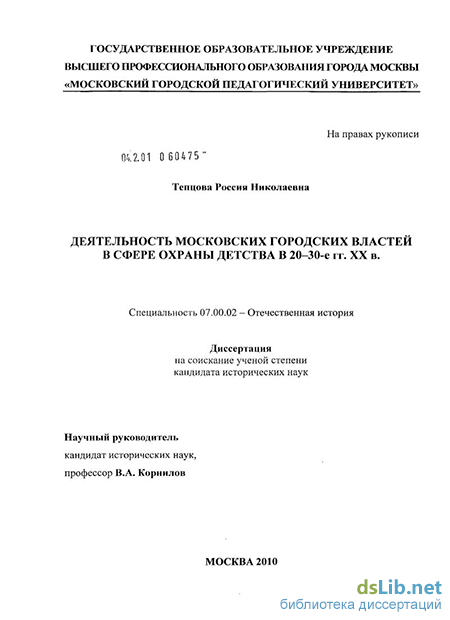 ГОСУДАРСТВЕННОЕ ОБРАЗОВАТЕЛЬНОЕ УЧРЕЖДЕНИЕ
ВЫСШЕГО ПРОФЕССИОНАЛЬНОГО ОБРАЗОВАНИЯ ГОРОДА МОСКВЫ
«МОСКОВСКИЙ ГОРОДСКОЙ ПЕДАГОГИЧЕСКИЙ УНИВЕРСИТЕТ»

На правах рукописи

04.2.01 0 60475 -

Тепцова Россия Николаевна

ДЕЯТЕЛЬНОСТЬ МОСКОВСКИХ ГОРОДСКИХ ВЛАСТЕЙ
В СФЕРЕ ОХРАНЫ ДЕТСТВА В 20–30-е гг. XX в.

Специальность 07.00.02 – Отечественная история

Диссертация
на соискание ученой степени
кандидата исторических наук

Научный руководитель
кандидат исторических наук,
профессор В.А. Корнилов

МОСКВА 2010

dsLib.net
библиотека диссертаций